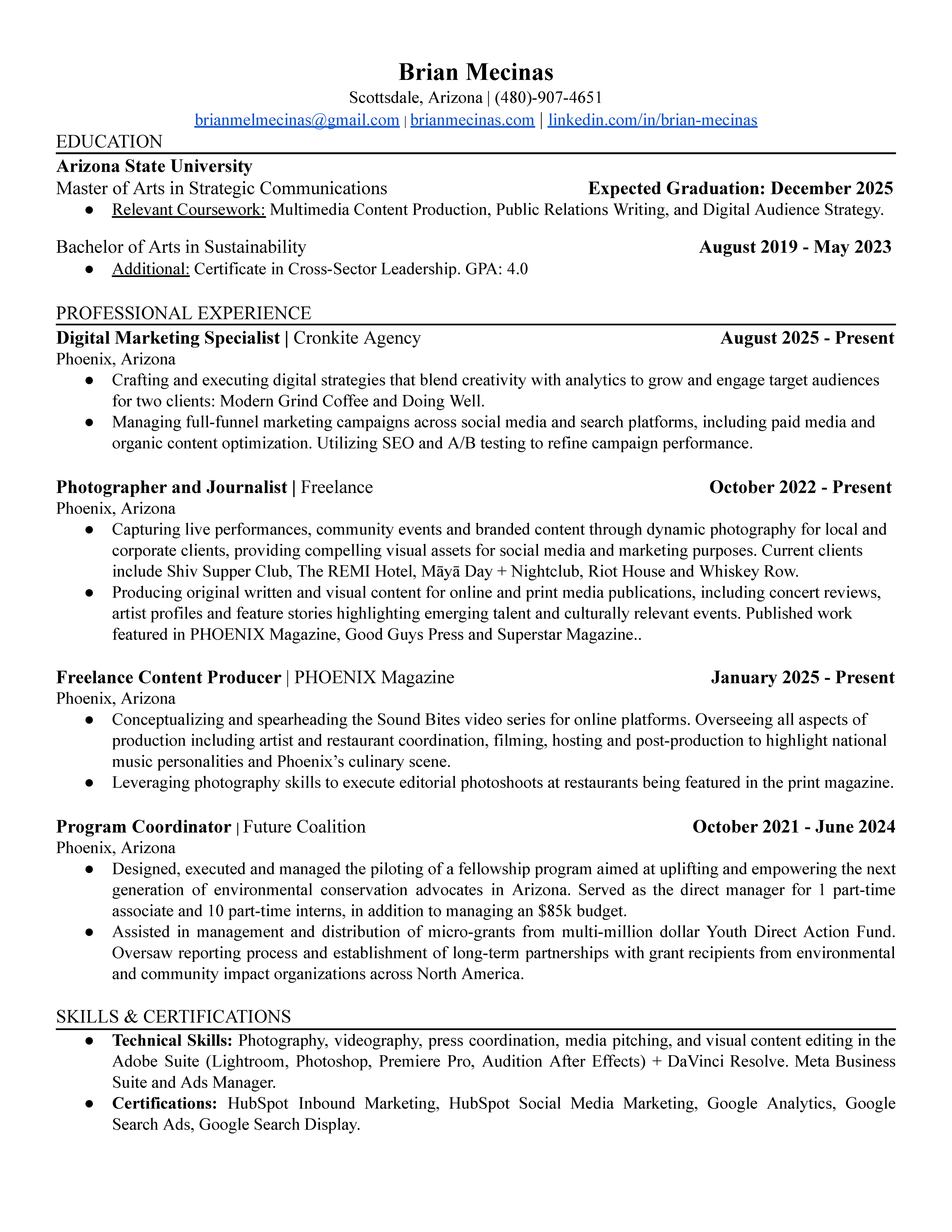 Brian Mecinas
Scottsdale, Arizona | (480)-907-4651
brianmelmecinas@gmail.com | brianmecinas.com | linkedin.com/in/brian-mecinas

EDUCATION

Arizona State University
Master of Arts in Strategic Communications Expected Graduation: December 2025
● Relevant Coursework: Multimedia Content Production, Public Relations Writing, and Digital Audience Strategy.

Bachelor of Arts in Sustainability August 2019 - May 2023
● Additional: Certificate in Cross-Sector Leadership. GPA: 4.0

PROFESSIONAL EXPERIENCE

Digital Marketing Specialist | Cronkite Agency August 2025 - Present
Phoenix, Arizona
● Crafting and executing digital strategies that blend creativity with analytics to grow and engage target audiences for two clients: Modern Grind Coffee and Doing Well.
● Managing full-funnel marketing campaigns across social media and search platforms, including paid media and organic content optimization. Utilizing SEO and A/B testing to refine campaign performance.

Photographer and Journalist | Freelance October 2022 - Present
Phoenix, Arizona
● Capturing live performances, community events and branded content through dynamic photography for local and corporate clients, providing compelling visual assets for social media and marketing purposes. Current clients include Shiv Supper Club, The REMI Hotel, Māyā Day + Nightclub, Riot House and Whiskey Row.
● Producing original written and visual content for online and print media publications, including concert reviews, artist profiles and feature stories highlighting emerging talent and culturally relevant events. Published work featured in PHOENIX Magazine, Good Guys Press and Superstar Magazine..

Freelance Content Producer | PHOENIX Magazine January 2025 - Present
Phoenix, Arizona
● Conceptualizing and spearheading the Sound Bites video series for online platforms. Overseeing all aspects of production including artist and restaurant coordination, filming, hosting and post-production to highlight national music personalities and Phoenix's culinary scene.
● Leveraging photography skills to execute editorial photoshoots at restaurants being featured in the print magazine.

Program Coordinator | Future Coalition October 2021 - June 2024
Phoenix, Arizona
● Designed, executed and managed the piloting of a fellowship program aimed at uplifting and empowering the next generation of environmental conservation advocates in Arizona. Served as the direct manager for 1 part-time associate and 10 part-time interns, in addition to managing an $85k budget.
● Assisted in management and distribution of micro-grants from multi-million dollar Youth Direct Action Fund. Oversaw reporting process and establishment of long-term partnerships with grant recipients from environmental and community impact organizations across North America.

SKILLS & CERTIFICATIONS
● Technical Skills: Photography, videography, press coordination, media pitching, and visual content editing in the Adobe Suite (Lightroom, Photoshop, Premiere Pro, Audition After Effects) + DaVinci Resolve. Meta Business Suite and Ads Manager.
● Certifications: HubSpot Inbound Marketing, HubSpot Social Media Marketing, Google Analytics, Google Search Ads, Google Search Display.